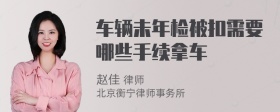 车辆未年检被扣需要哪些手续拿车

赵佳 律师
北京衡宁律师事务所